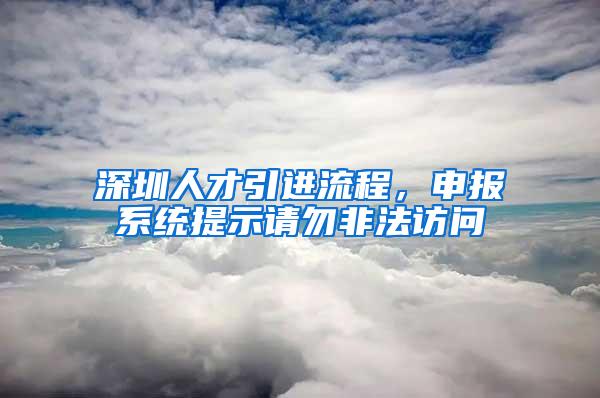 深圳人才引进流程，申报系统提示请勿非法访问